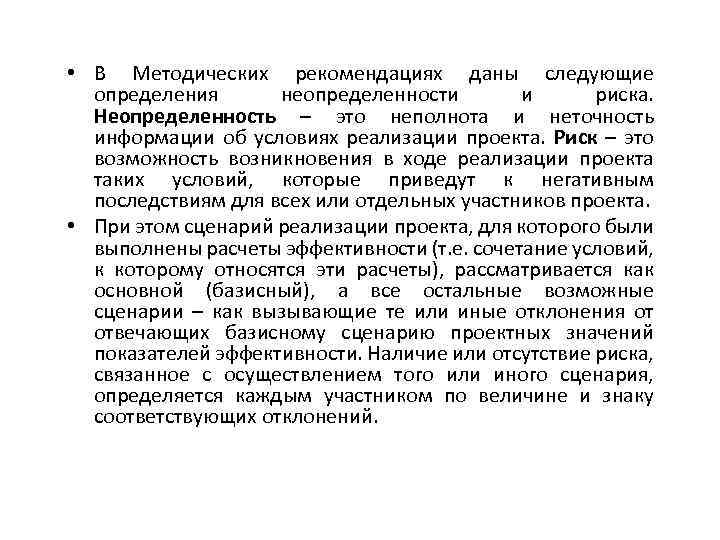 • В Методических рекомендациях даны следующие определения неопределенности и риска. Неопределенность – это неполнота и неточность информации об условиях реализации проекта. Риск – это возможность возникновения в ходе реализации проекта таких условий, которые приведут к негативным последствиям для всех или отдельных участников проекта.

• При этом сценарий реализации проекта, для которого были выполнены расчеты эффективности (т.е. сочетание условий, к которому относятся эти расчеты), рассматривается как основной (базисный), а все остальные возможные сценарии – как вызывающие те или иные отклонения от отвечающих базисному сценарию проектных значений показателей эффективности. Наличие или отсутствие риска, связанное с осуществлением того или иного сценария, определяется каждым участником по величине и знаку соответствующих отклонений.